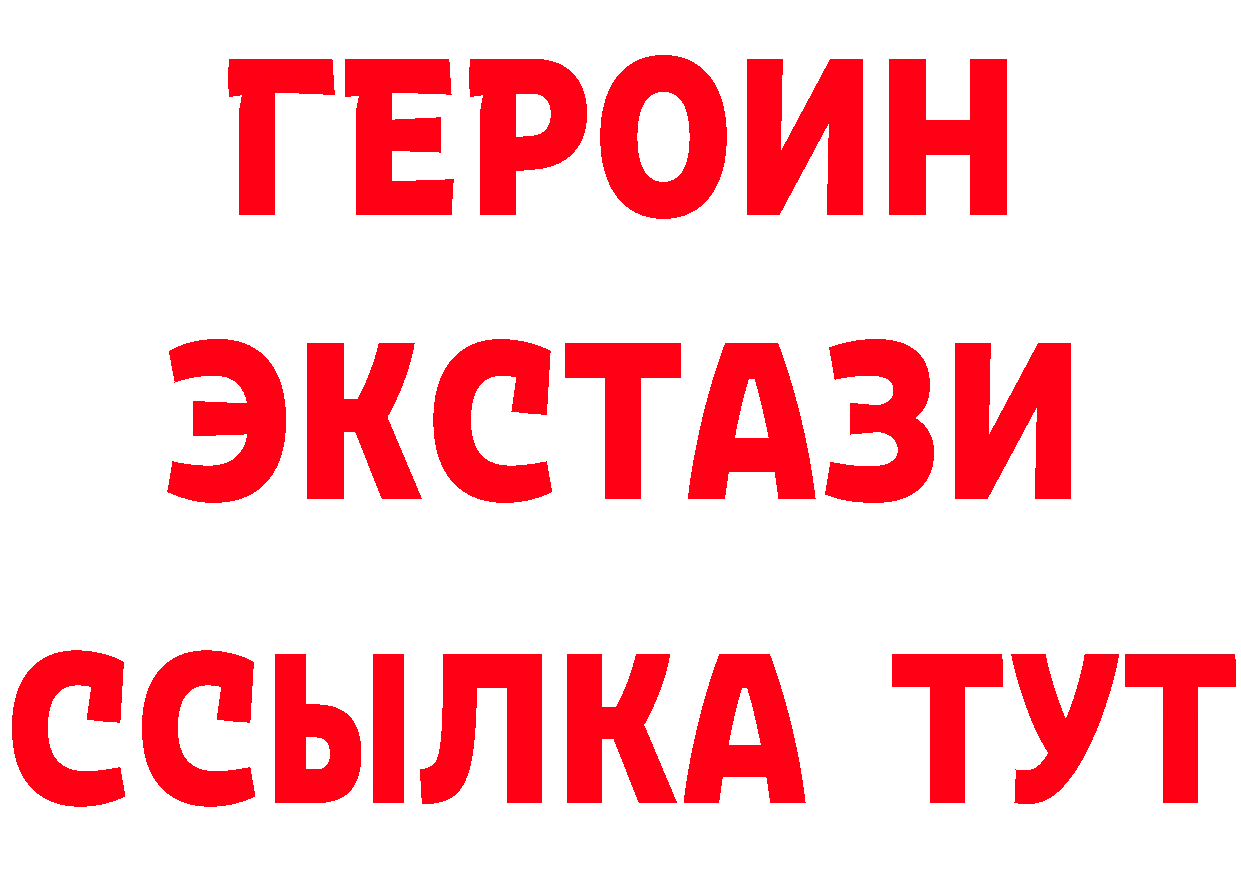 ГЕРОИН
ЭКСТАЗИ
ССЫЛКА ТУТ